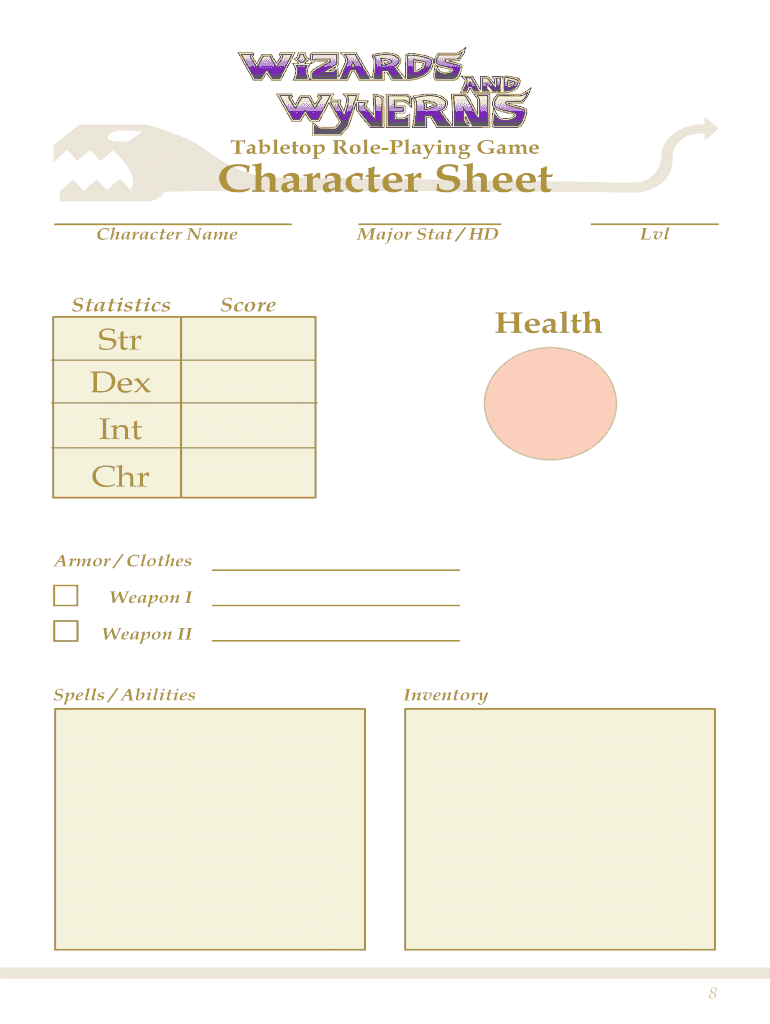 WIZARDS AND WYVERNS

Tabletop Role-Playing Game

Character Sheet

____
Character Name

____
Major Stat / HD

____
Lvl

| Statistics | Score |
|---|---|
| Str | |
| Dex | |
| Int | |
| Chr | |

Health

Armor / Clothes ____

☐ Weapon I ____

☐ Weapon II ____

Spells / Abilities

Inventory

8